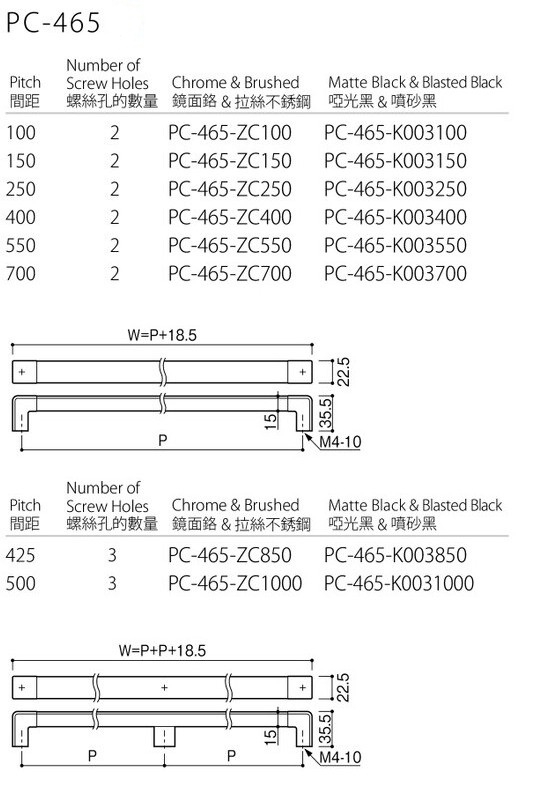 PC-465

| Pitch 間距 | Number of Screw Holes 螺絲孔的數量 | Chrome & Brushed 鏡面鉻 & 拉絲不銹鋼 | Matte Black & Blasted Black 啞光黑 & 噴砂黑 |
|---|---|---|---|
| 100 | 2 | PC-465-ZC100 | PC-465-K003100 |
| 150 | 2 | PC-465-ZC150 | PC-465-K003150 |
| 250 | 2 | PC-465-ZC250 | PC-465-K003250 |
| 400 | 2 | PC-465-ZC400 | PC-465-K003400 |
| 550 | 2 | PC-465-ZC550 | PC-465-K003550 |
| 700 | 2 | PC-465-ZC700 | PC-465-K003700 |

W=P+18.5
22.5
15
35.5
P
M4-10

| Pitch 間距 | Number of Screw Holes 螺絲孔的數量 | Chrome & Brushed 鏡面鉻 & 拉絲不銹鋼 | Matte Black & Blasted Black 啞光黑 & 噴砂黑 |
|---|---|---|---|
| 425 | 3 | PC-465-ZC850 | PC-465-K003850 |
| 500 | 3 | PC-465-ZC1000 | PC-465-K0031000 |

W=P+P+18.5
22.5
15
35.5
P
P
M4-10